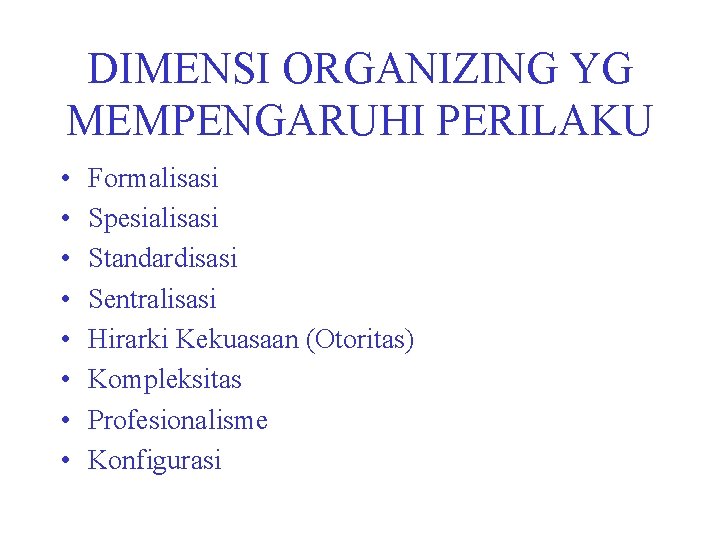 DIMENSI ORGANIZING YG MEMPENGARUHI PERILAKU

• Formalisasi
• Spesialisasi
• Standardisasi
• Sentralisasi
• Hirarki Kekuasaan (Otoritas)
• Kompleksitas
• Profesionalisme
• Konfigurasi